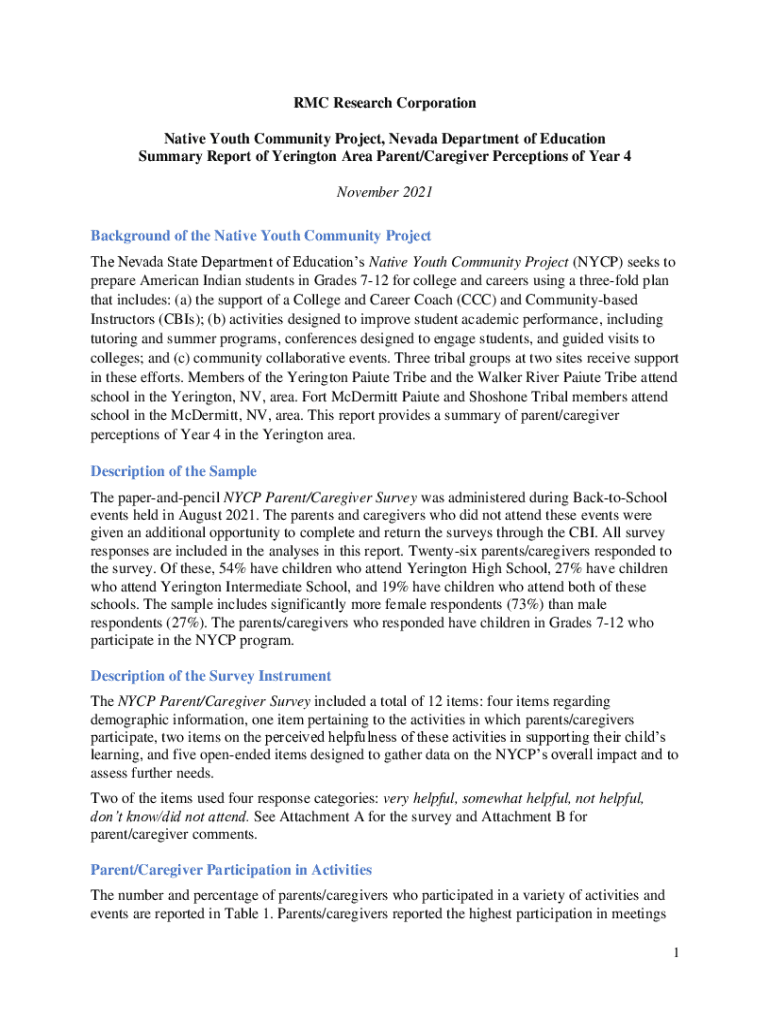 RMC Research Corporation

Native Youth Community Project, Nevada Department of Education
Summary Report of Yerington Area Parent/Caregiver Perceptions of Year 4

November 2021

Background of the Native Youth Community Project

The Nevada State Department of Education's Native Youth Community Project (NYCP) seeks to prepare American Indian students in Grades 7-12 for college and careers using a three-fold plan that includes: (a) the support of a College and Career Coach (CCC) and Community-based Instructors (CBIs); (b) activities designed to improve student academic performance, including tutoring and summer programs, conferences designed to engage students, and guided visits to colleges; and (c) community collaborative events. Three tribal groups at two sites receive support in these efforts. Members of the Yerington Paiute Tribe and the Walker River Paiute Tribe attend school in the Yerington, NV, area. Fort McDermitt Paiute and Shoshone Tribal members attend school in the McDermitt, NV, area. This report provides a summary of parent/caregiver perceptions of Year 4 in the Yerington area.

Description of the Sample

The paper-and-pencil NYCP Parent/Caregiver Survey was administered during Back-to-School events held in August 2021. The parents and caregivers who did not attend these events were given an additional opportunity to complete and return the surveys through the CBI. All survey responses are included in the analyses in this report. Twenty-six parents/caregivers responded to the survey. Of these, 54% have children who attend Yerington High School, 27% have children who attend Yerington Intermediate School, and 19% have children who attend both of these schools. The sample includes significantly more female respondents (73%) than male respondents (27%). The parents/caregivers who responded have children in Grades 7-12 who participate in the NYCP program.

Description of the Survey Instrument

The NYCP Parent/Caregiver Survey included a total of 12 items: four items regarding demographic information, one item pertaining to the activities in which parents/caregivers participate, two items on the perceived helpfulness of these activities in supporting their child's learning, and five open-ended items designed to gather data on the NYCP's overall impact and to assess further needs.

Two of the items used four response categories: very helpful, somewhat helpful, not helpful, don't know/did not attend. See Attachment A for the survey and Attachment B for parent/caregiver comments.

Parent/Caregiver Participation in Activities

The number and percentage of parents/caregivers who participated in a variety of activities and events are reported in Table 1. Parents/caregivers reported the highest participation in meetings

1